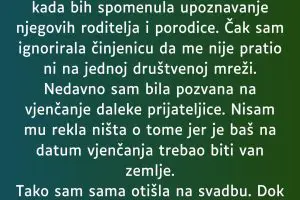 kada bih spomenula upoznavanje njegovih roditelja i porodice. Čak sam ignorirala činjenicu da me nije pratio ni na jednoj društvenoj mreži.
Nedavno sam bila pozvana na vjenčanje daleke prijateljice. Nisam mu rekla ništa o tome jer je baš na datum vjenčanja trebao biti van zemlje.
Tako sam sama otišla na svadbu. Dok